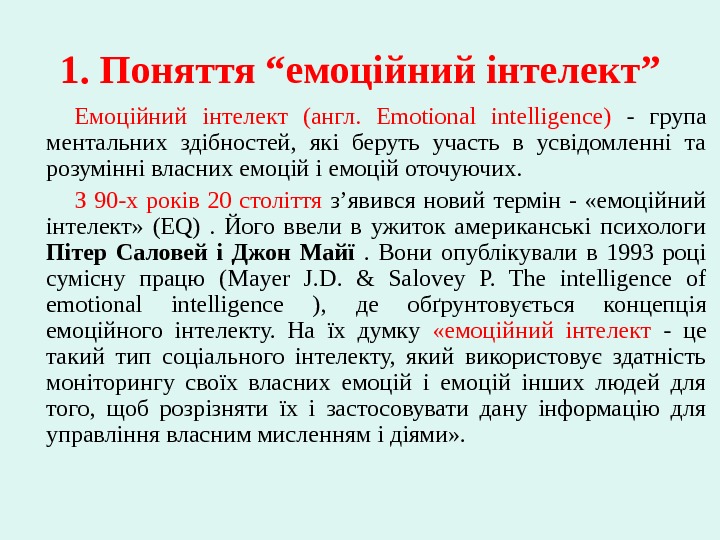 1. Поняття “емоційний інтелект”

Емоційний інтелект (англ. Emotional intelligence) - група ментальних здібностей, які беруть участь в усвідомленні та розумінні власних емоцій і емоцій оточуючих.

З 90-х років 20 століття з’явився новий термін - «емоційний інтелект» (EQ) . Його ввели в ужиток американські психологи Пітер Саловей і Джон Майї . Вони опублікували в 1993 році сумісну працю (Mayer J.D. & Salovey P. The intelligence of emotional intelligence ), де обґрунтовується концепція емоційного інтелекту. На їх думку «емоційний інтелект - це такий тип соціального інтелекту, який використовує здатність моніторингу своїх власних емоцій і емоцій інших людей для того, щоб розрізняти їх і застосовувати дану інформацію для управління власним мисленням і діями».